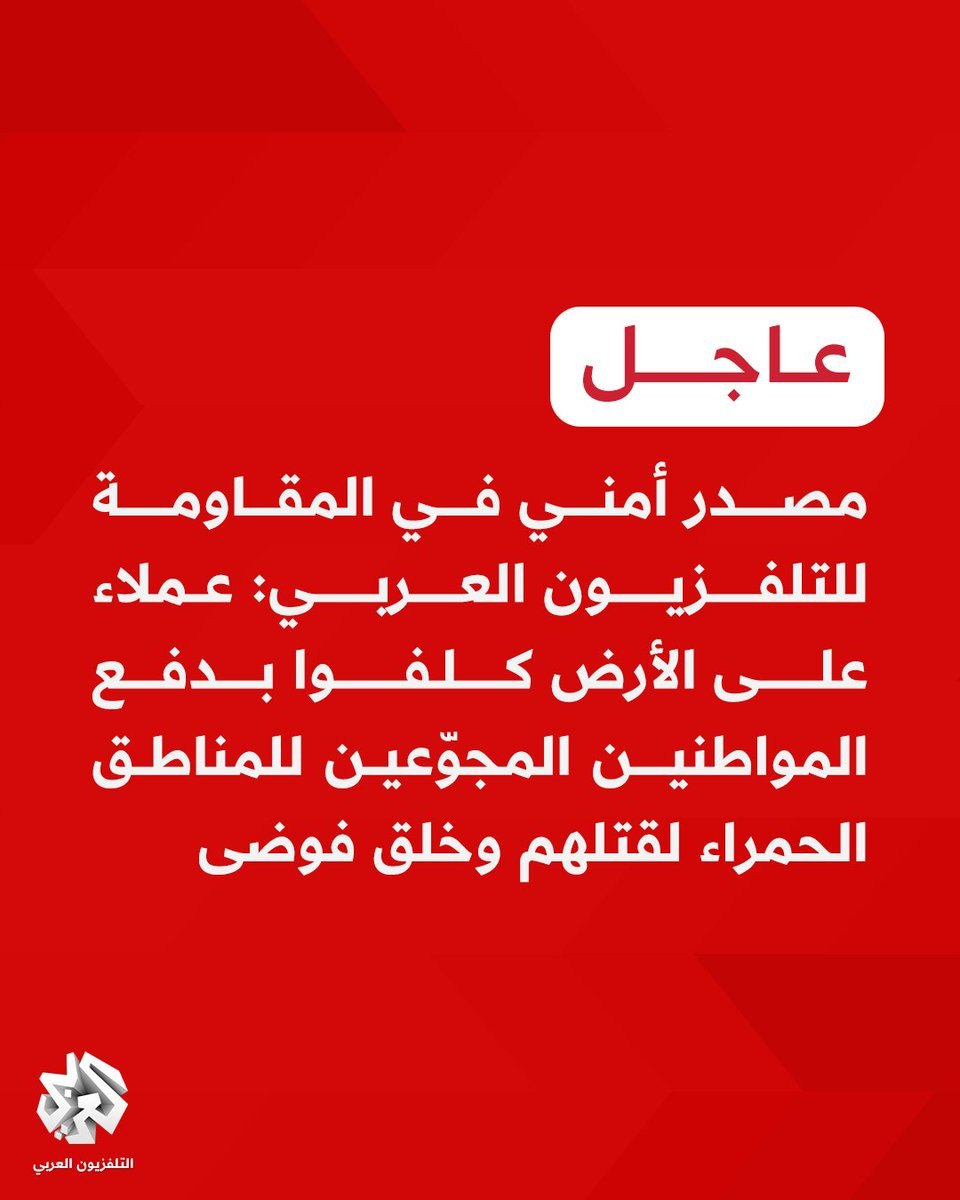 عاجل

مصدر أمني في المقاومة للتلفزيون العربي: عملاء على الأرض كلفوا بدفع المواطنين المجوّعين للمناطق الحمراء لقتلهم وخلق فوضى

التلفزيون العربي